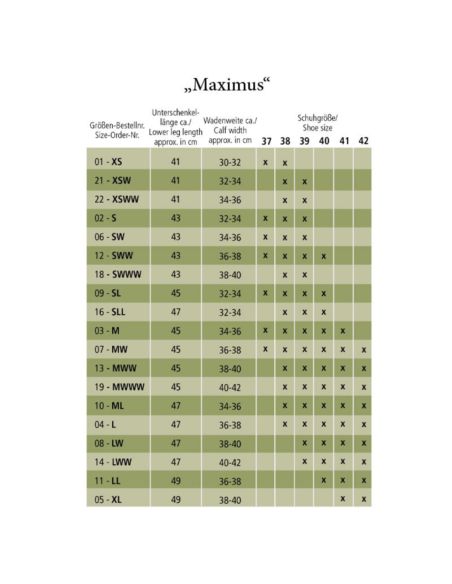 „Maximus“

| Größen-Bestellnr. Size-Order-Nr. | Unterschenkellänge ca./ Lower leg length approx. in cm | Wadenweite ca./ Calf width approx. in cm | Schuhgröße/ Shoe size 37 | 38 | 39 | 40 | 41 | 42 |
|---|---|---|---|---|---|---|---|---|
| 01 - XS | 41 | 30-32 | x | x | | | | |
| 21 - XSW | 41 | 32-34 | | x | x | | | |
| 22 - XSWW | 41 | 34-36 | | x | x | | | |
| 02 - S | 43 | 32-34 | x | x | x | | | |
| 06 - SW | 43 | 34-36 | x | x | x | | | |
| 12 - SWW | 43 | 36-38 | x | x | x | x | | |
| 18 - SWWW | 43 | 38-40 | | x | x | | | |
| 09 - SL | 45 | 32-34 | x | x | x | x | | |
| 16 - SLL | 47 | 32-34 | | x | x | x | | |
| 03 - M | 45 | 34-36 | x | x | x | x | x | |
| 07 - MW | 45 | 36-38 | x | x | x | x | x | x |
| 13 - MWW | 45 | 38-40 | | x | x | x | x | x |
| 19 - MWWW | 45 | 40-42 | | x | x | x | x | x |
| 10 - ML | 47 | 34-36 | | x | x | x | x | x |
| 04 - L | 47 | 36-38 | | x | x | x | x | x |
| 08 - LW | 47 | 38-40 | | | x | x | x | x |
| 14 - LWW | 47 | 40-42 | | | x | x | x | x |
| 11 - LL | 49 | 36-38 | | | | x | x | x |
| 05 - XL | 49 | 38-40 | | | | | x | x |